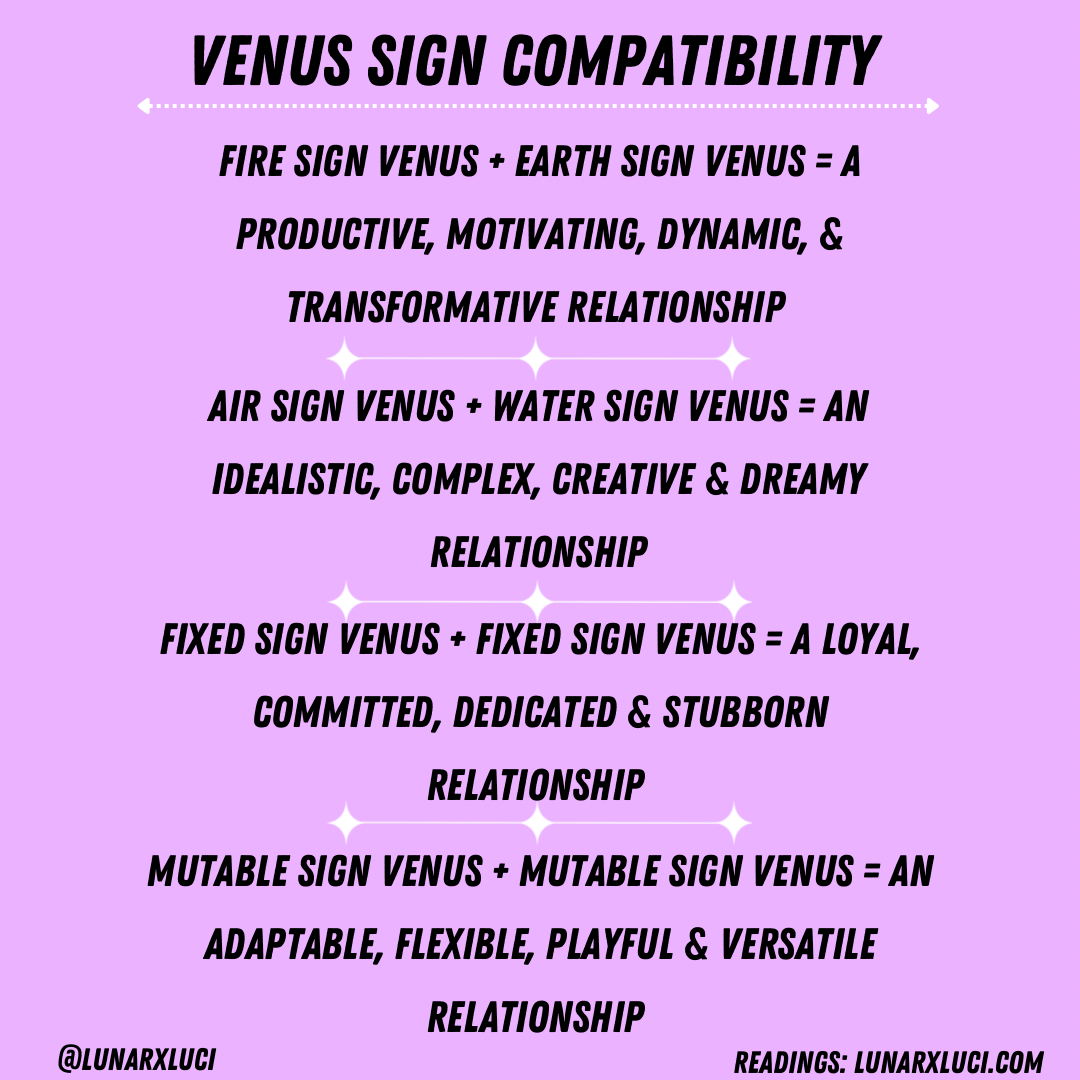 VENUS SIGN COMPATIBILITY

FIRE SIGN VENUS + EARTH SIGN VENUS = A PRODUCTIVE, MOTIVATING, DYNAMIC, & TRANSFORMATIVE RELATIONSHIP

AIR SIGN VENUS + WATER SIGN VENUS = AN IDEALISTIC, COMPLEX, CREATIVE & DREAMY RELATIONSHIP

FIXED SIGN VENUS + FIXED SIGN VENUS = A LOYAL, COMMITTED, DEDICATED & STUBBORN RELATIONSHIP

MUTABLE SIGN VENUS + MUTABLE SIGN VENUS = AN ADAPTABLE, FLEXIBLE, PLAYFUL & VERSATILE RELATIONSHIP

@LUNARXLUCI

READINGS: LUNARXLUCI.COM